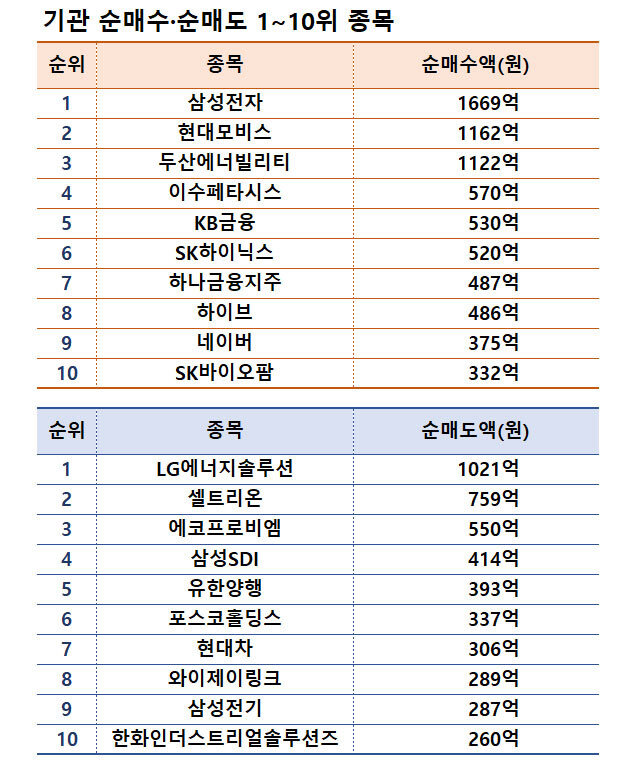 기관 순매수·순매도 1~10위 종목

| 순위 | 종목 | 순매수액(원) |
|---|---|---|
| 1 | 삼성전자 | 1669억 |
| 2 | 현대모비스 | 1162억 |
| 3 | 두산에너빌리티 | 1122억 |
| 4 | 이수페타시스 | 570억 |
| 5 | KB금융 | 530억 |
| 6 | SK하이닉스 | 520억 |
| 7 | 하나금융지주 | 487억 |
| 8 | 하이브 | 486억 |
| 9 | 네이버 | 375억 |
| 10 | SK바이오팜 | 332억 |

| 순위 | 종목 | 순매도액(원) |
|---|---|---|
| 1 | LG에너지솔루션 | 1021억 |
| 2 | 셀트리온 | 759억 |
| 3 | 에코프로비엠 | 550억 |
| 4 | 삼성SDI | 414억 |
| 5 | 유한양행 | 393억 |
| 6 | 포스코홀딩스 | 337억 |
| 7 | 현대차 | 306억 |
| 8 | 와이제이링크 | 289억 |
| 9 | 삼성전기 | 287억 |
| 10 | 한화인더스트리얼솔루션즈 | 260억 |